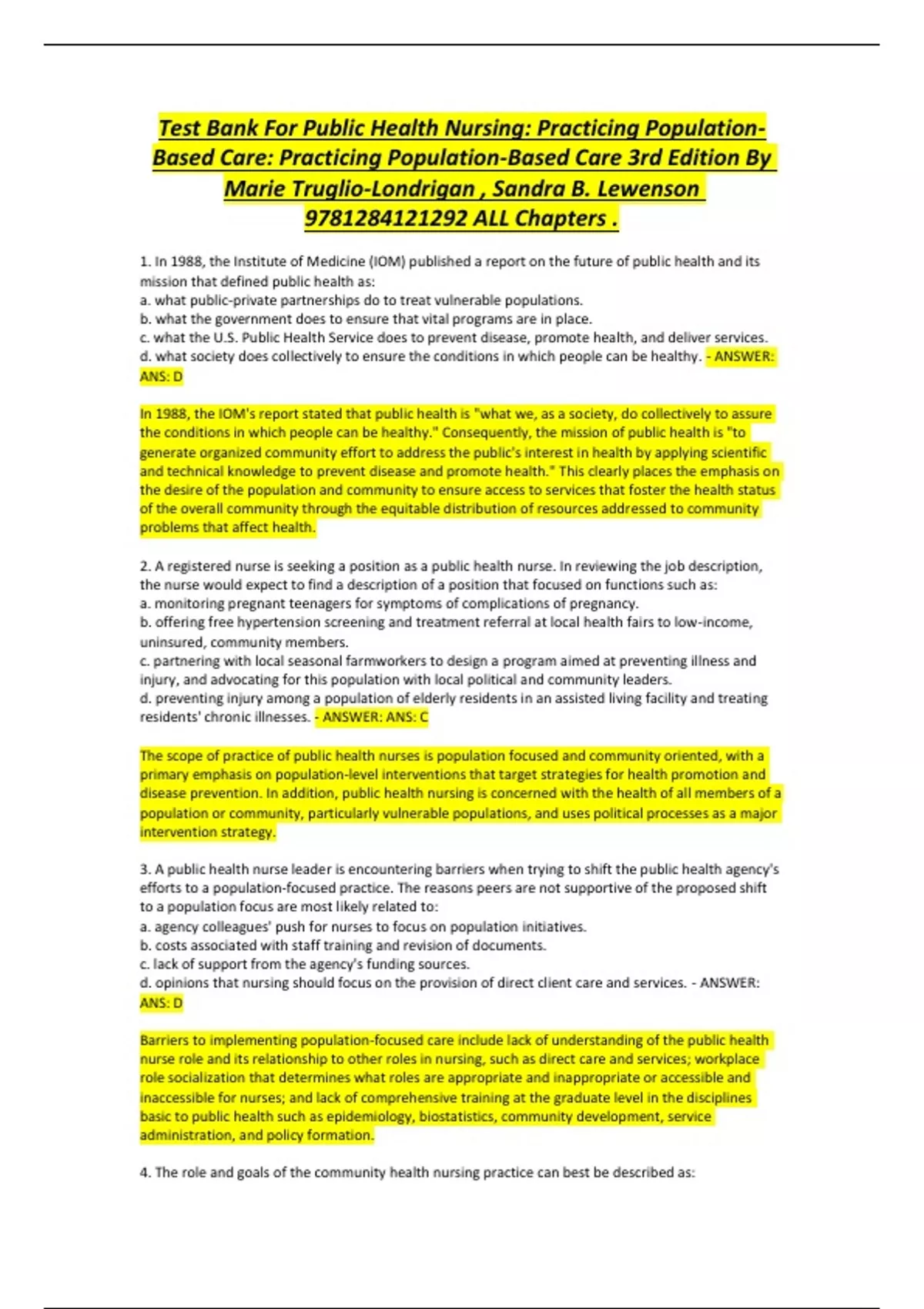 Test Bank For Public Health Nursing: Practicing Population-Based Care: Practicing Population-Based Care 3rd Edition By Marie Truglio-Londrigan , Sandra B. Lewenson 9781284121292 ALL Chapters .

1. In 1988, the Institute of Medicine (IOM) published a report on the future of public health and its mission that defined public health as:
a. what public-private partnerships do to treat vulnerable populations.
b. what the government does to ensure that vital programs are in place.
c. what the U.S. Public Health Service does to prevent disease, promote health, and deliver services.
d. what society does collectively to ensure the conditions in which people can be healthy. - ANSWER: ANS: D

In 1988, the IOM's report stated that public health is "what we, as a society, do collectively to assure the conditions in which people can be healthy." Consequently, the mission of public health is "to generate organized community effort to address the public's interest in health by applying scientific and technical knowledge to prevent disease and promote health." This clearly places the emphasis on the desire of the population and community to ensure access to services that foster the health status of the overall community through the equitable distribution of resources addressed to community problems that affect health.

2. A registered nurse is seeking a position as a public health nurse. In reviewing the job description, the nurse would expect to find a description of a position that focused on functions such as:
a. monitoring pregnant teenagers for symptoms of complications of pregnancy.
b. offering free hypertension screening and treatment referral at local health fairs to low-income, uninsured, community members.
c. partnering with local seasonal farmworkers to design a program aimed at preventing illness and injury, and advocating for this population with local political and community leaders.
d. preventing injury among a population of elderly residents in an assisted living facility and treating residents' chronic illnesses. - ANSWER: ANS: C

The scope of practice of public health nurses is population focused and community oriented, with a primary emphasis on population-level interventions that target strategies for health promotion and disease prevention. In addition, public health nursing is concerned with the health of all members of a population or community, particularly vulnerable populations, and uses political processes as a major intervention strategy.

3. A public health nurse leader is encountering barriers when trying to shift the public health agency's efforts to a population-focused practice. The reasons peers are not supportive of the proposed shift to a population focus are most likely related to:
a. agency colleagues' push for nurses to focus on population initiatives.
b. costs associated with staff training and revision of documents.
c. lack of support from the agency's funding sources.
d. opinions that nursing should focus on the provision of direct client care and services. - ANSWER: ANS: D

Barriers to implementing population-focused care include lack of understanding of the public health nurse role and its relationship to other roles in nursing, such as direct care and services; workplace role socialization that determines what roles are appropriate and inappropriate or accessible and inaccessible for nurses; and lack of comprehensive training at the graduate level in the disciplines basic to public health such as epidemiology, biostatistics, community development, service administration, and policy formation.

4. The role and goals of the community health nursing practice can best be described as: